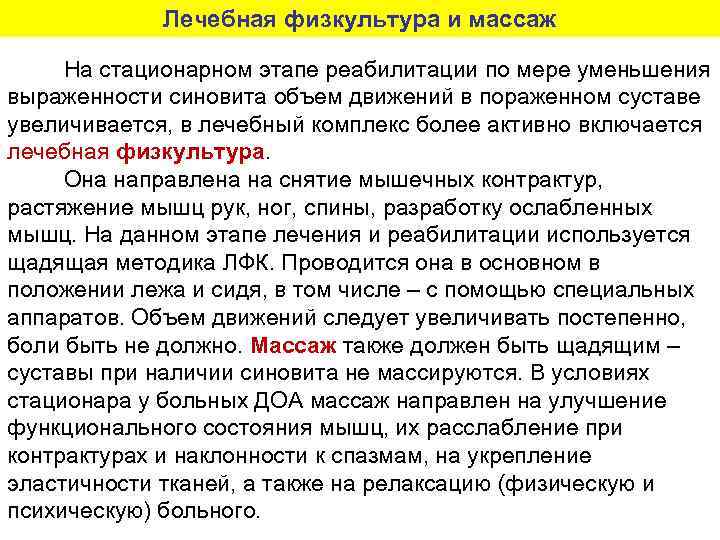 Лечебная физкультура и массаж

На стационарном этапе реабилитации по мере уменьшения выраженности синовита объем движений в пораженном суставе увеличивается, в лечебный комплекс более активно включается лечебная физкультура.

Она направлена на снятие мышечных контрактур, растяжение мышц рук, ног, спины, разработку ослабленных мышц. На данном этапе лечения и реабилитации используется щадящая методика ЛФК. Проводится она в основном в положении лежа и сидя, в том числе – с помощью специальных аппаратов. Объем движений следует увеличивать постепенно, боли быть не должно. Массаж также должен быть щадящим – суставы при наличии синовита не массируются. В условиях стационара у больных ДОА массаж направлен на улучшение функционального состояния мышц, их расслабление при контрактурах и наклонности к спазмам, на укрепление эластичности тканей, а также на релаксацию (физическую и психическую) больного.